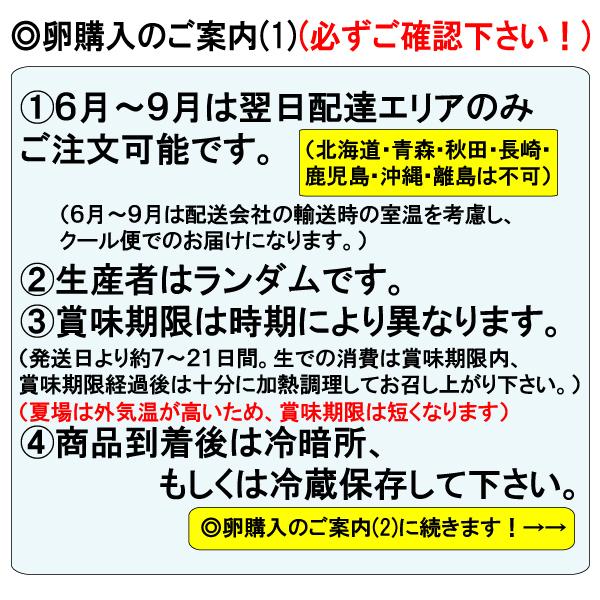 ◎卵購入のご案内(1)(必ずご確認下さい!)

①6月～9月は翌日配達エリアのみご注文可能です。

(北海道･青森･秋田･長崎･鹿児島･沖縄･離島は不可)

(6月～9月は配送会社の輸送時の室温を考慮し、クール便でのお届けになります。)

②生産者はランダムです。

③賞味期限は時期により異なります。

(発送日より約7～21日間。生での消費は賞味期限内、賞味期限経過後は十分に加熱調理してお召し上がり下さい。)

(夏場は外気温が高いため、賞味期限は短くなります)

④商品到着後は冷暗所、もしくは冷蔵保存して下さい。

◎卵購入のご案内(2)に続きます!→→